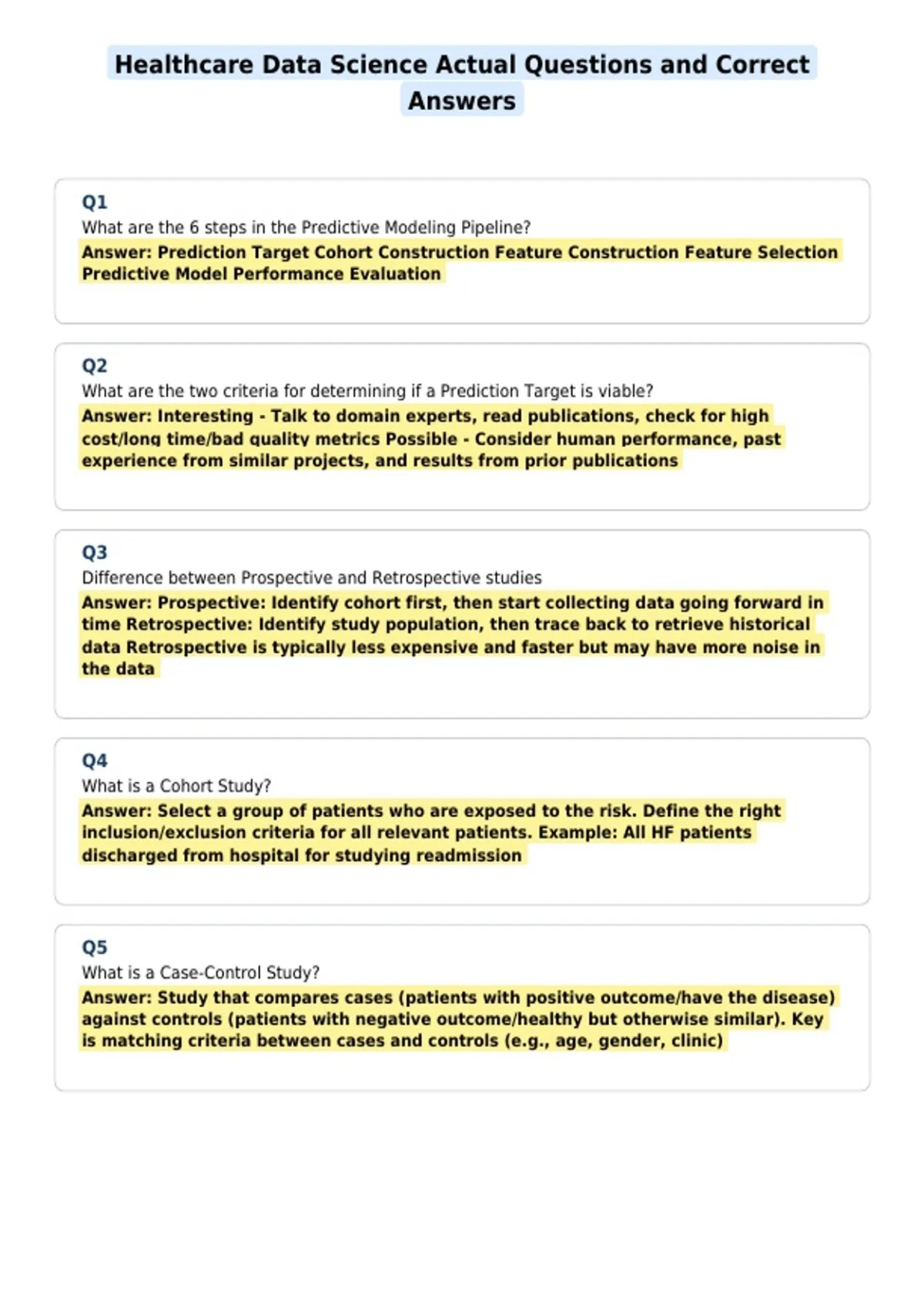 Healthcare Data Science Actual Questions and Correct Answers

Q1
What are the 6 steps in the Predictive Modeling Pipeline?
Answer: Prediction Target Cohort Construction Feature Construction Feature Selection Predictive Model Performance Evaluation

Q2
What are the two criteria for determining if a Prediction Target is viable?
Answer: Interesting - Talk to domain experts, read publications, check for high cost/long time/bad quality metrics Possible - Consider human performance, past experience from similar projects, and results from prior publications

Q3
Difference between Prospective and Retrospective studies
Answer: Prospective: Identify cohort first, then start collecting data going forward in time Retrospective: Identify study population, then trace back to retrieve historical data Retrospective is typically less expensive and faster but may have more noise in the data

Q4
What is a Cohort Study?
Answer: Select a group of patients who are exposed to the risk. Define the right inclusion/exclusion criteria for all relevant patients. Example: All HF patients discharged from hospital for studying readmission

Q5
What is a Case-Control Study?
Answer: Study that compares cases (patients with positive outcome/have the disease) against controls (patients with negative outcome/healthy but otherwise similar). Key is matching criteria between cases and controls (e.g., age, gender, clinic)